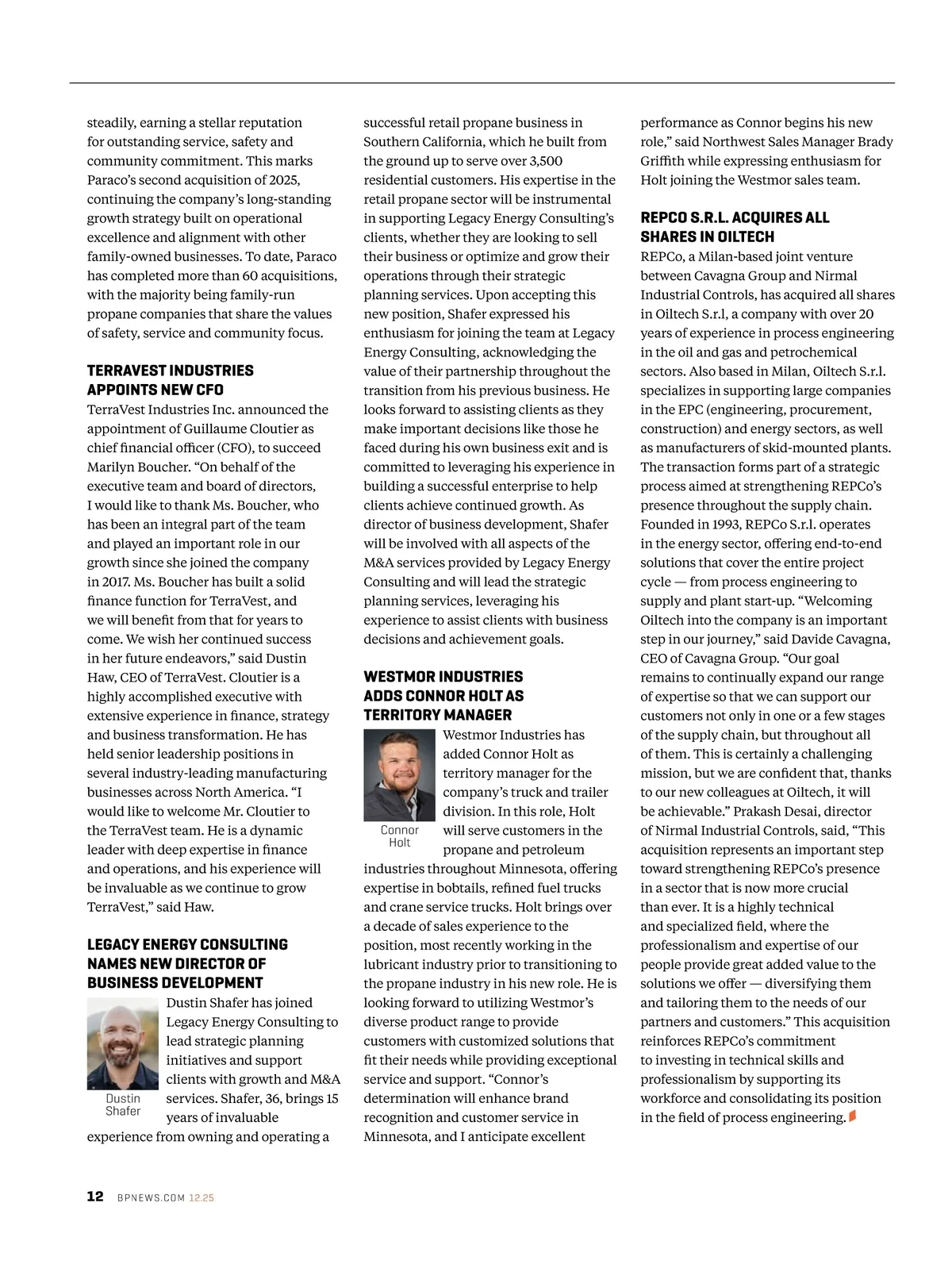 steadily, earning a stellar reputation for outstanding service, safety and community commitment. This marks Paraco's second acquisition of 2025, continuing the company's long-standing growth strategy built on operational excellence and alignment with other family-owned businesses. To date, Paraco has completed more than 60 acquisitions, with the majority being family-run propane companies that share the values of safety, service and community focus.

TERRAVEST INDUSTRIES APPOINTS NEW CFO
TerraVest Industries Inc. announced the appointment of Guillaume Cloutier as chief financial officer (CFO), to succeed Marilyn Boucher. "On behalf of the executive team and board of directors, I would like to thank Ms. Boucher, who has been an integral part of the team and played an important role in our growth since she joined the company in 2017. Ms. Boucher has built a solid finance function for TerraVest, and we will benefit from that for years to come. We wish her continued success in her future endeavors," said Dustin Haw, CEO of TerraVest. Cloutier is a highly accomplished executive with extensive experience in finance, strategy and business transformation. He has held senior leadership positions in several industry-leading manufacturing businesses across North America. "I would like to welcome Mr. Cloutier to the TerraVest team. He is a dynamic leader with deep expertise in finance and operations, and his experience will be invaluable as we continue to grow TerraVest," said Haw.

LEGACY ENERGY CONSULTING NAMES NEW DIRECTOR OF BUSINESS DEVELOPMENT
Dustin Shafer
Dustin Shafer has joined Legacy Energy Consulting to lead strategic planning initiatives and support clients with growth and M&A services. Shafer, 36, brings 15 years of invaluable experience from owning and operating a successful retail propane business in Southern California, which he built from the ground up to serve over 3,500 residential customers. His expertise in the retail propane sector will be instrumental in supporting Legacy Energy Consulting's clients, whether they are looking to sell their business or optimize and grow their operations through their strategic planning services. Upon accepting this new position, Shafer expressed his enthusiasm for joining the team at Legacy Energy Consulting, acknowledging the value of their partnership throughout the transition from his previous business. He looks forward to assisting clients as they make important decisions like those he faced during his own business exit and is committed to leveraging his experience in building a successful enterprise to help clients achieve continued growth. As director of business development, Shafer will be involved with all aspects of the M&A services provided by Legacy Energy Consulting and will lead the strategic planning services, leveraging his experience to assist clients with business decisions and achievement goals.

WESTMOR INDUSTRIES ADDS CONNOR HOLT AS TERRITORY MANAGER
Connor Holt
Westmor Industries has added Connor Holt as territory manager for the company's truck and trailer division. In this role, Holt will serve customers in the propane and petroleum industries throughout Minnesota, offering expertise in bobtails, refined fuel trucks and crane service trucks. Holt brings over a decade of sales experience to the position, most recently working in the lubricant industry prior to transitioning to the propane industry in his new role. He is looking forward to utilizing Westmor's diverse product range to provide customers with customized solutions that fit their needs while providing exceptional service and support. "Connor's determination will enhance brand recognition and customer service in Minnesota, and I anticipate excellent performance as Connor begins his new role," said Northwest Sales Manager Brady Griffith while expressing enthusiasm for Holt joining the Westmor sales team.

REPCO S.R.L. ACQUIRES ALL SHARES IN OILTECH
REPCo, a Milan-based joint venture between Cavagna Group and Nirmal Industrial Controls, has acquired all shares in Oiltech S.r.l, a company with over 20 years of experience in process engineering in the oil and gas and petrochemical sectors. Also based in Milan, Oiltech S.r.l. specializes in supporting large companies in the EPC (engineering, procurement, construction) and energy sectors, as well as manufacturers of skid-mounted plants. The transaction forms part of a strategic process aimed at strengthening REPCo's presence throughout the supply chain. Founded in 1993, REPCo S.r.l. operates in the energy sector, offering end-to-end solutions that cover the entire project cycle — from process engineering to supply and plant start-up. "Welcoming Oiltech into the company is an important step in our journey," said Davide Cavagna, CEO of Cavagna Group. "Our goal remains to continually expand our range of expertise so that we can support our customers not only in one or a few stages of the supply chain, but throughout all of them. This is certainly a challenging mission, but we are confident that, thanks to our new colleagues at Oiltech, it will be achievable." Prakash Desai, director of Nirmal Industrial Controls, said, "This acquisition represents an important step toward strengthening REPCo's presence in a sector that is now more crucial than ever. It is a highly technical and specialized field, where the professionalism and expertise of our people provide great added value to the solutions we offer — diversifying them and tailoring them to the needs of our partners and customers." This acquisition reinforces REPCo's commitment to investing in technical skills and professionalism by supporting its workforce and consolidating its position in the field of process engineering.

12 BPNEWS.COM 12.25